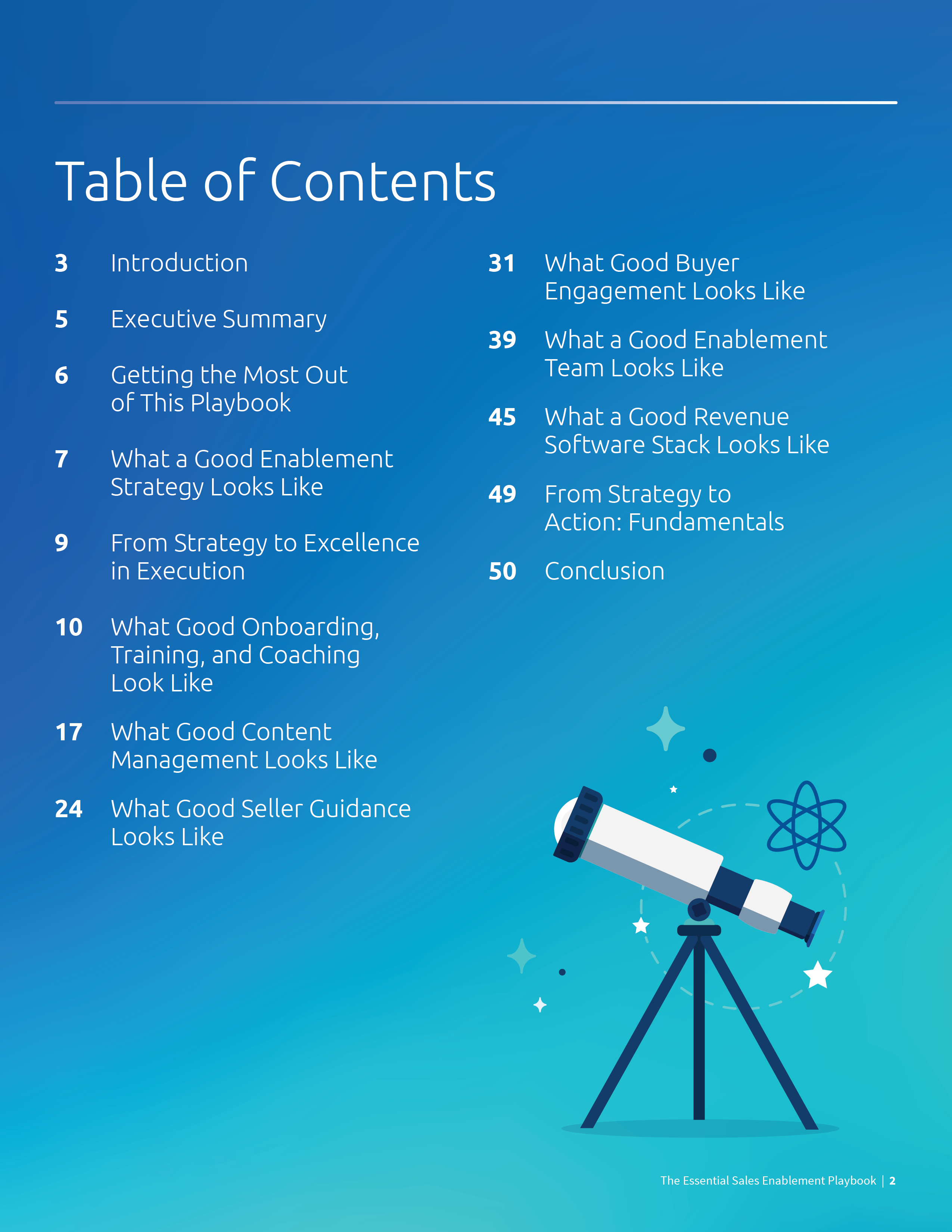 Table of Contents

3 Introduction

5 Executive Summary

6 Getting the Most Out of This Playbook

7 What a Good Enablement Strategy Looks Like

9 From Strategy to Excellence in Execution

10 What Good Onboarding, Training, and Coaching Look Like

17 What Good Content Management Looks Like

24 What Good Seller Guidance Looks Like

31 What Good Buyer Engagement Looks Like

39 What a Good Enablement Team Looks Like

45 What a Good Revenue Software Stack Looks Like

49 From Strategy to Action: Fundamentals

50 Conclusion

The Essential Sales Enablement Playbook | 2